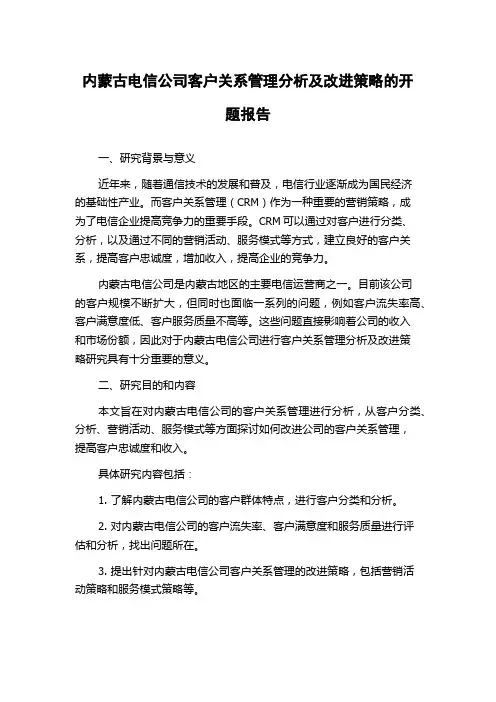 内蒙古电信公司客户关系管理分析及改进策略的开题报告

一、研究背景与意义

近年来，随着通信技术的发展和普及，电信行业逐渐成为国民经济的基础性产业。而客户关系管理（CRM）作为一种重要的营销策略，成为了电信企业提高竞争力的重要手段。CRM 可以通过对客户进行分类、分析，以及通过不同的营销活动、服务模式等方式，建立良好的客户关系，提高客户忠诚度，增加收入，提高企业的竞争力。

内蒙古电信公司是内蒙古地区的主要电信运营商之一。目前该公司的客户规模不断扩大，但同时也面临一系列的问题，例如客户流失率高、客户满意度低、客户服务质量不高等。这些问题直接影响着公司的收入和市场份额，因此对于内蒙古电信公司进行客户关系管理分析及改进策略研究具有十分重要的意义。

二、研究目的和内容

本文旨在对内蒙古电信公司的客户关系管理进行分析，从客户分类、分析、营销活动、服务模式等方面探讨如何改进公司的客户关系管理，提高客户忠诚度和收入。

具体研究内容包括：

1. 了解内蒙古电信公司的客户群体特点，进行客户分类和分析。

2. 对内蒙古电信公司的客户流失率、客户满意度和服务质量进行评估和分析，找出问题所在。

3. 提出针对内蒙古电信公司客户关系管理的改进策略，包括营销活动策略和服务模式策略等。